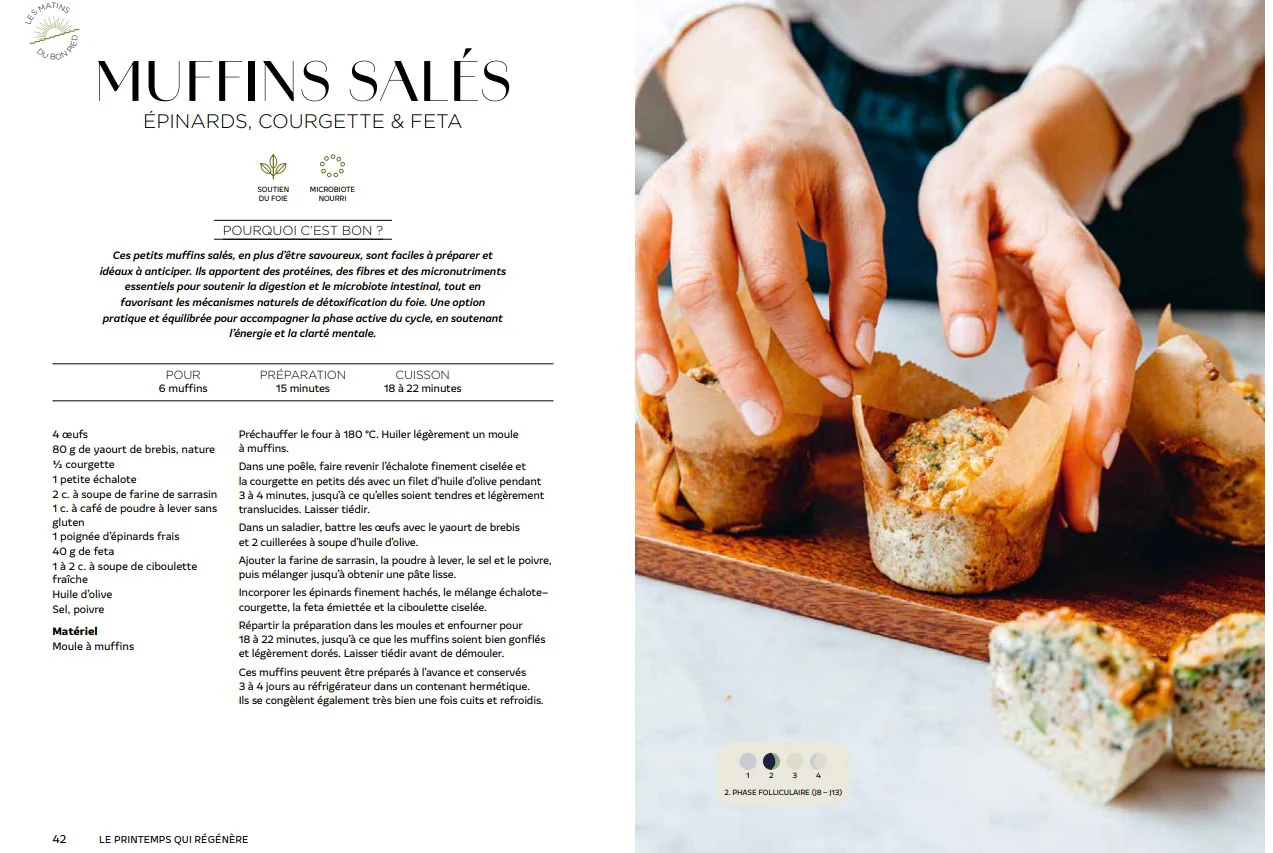 LES MATINS DU BON PIED

MUFFINS SALÉS
ÉPINARDS, COURGETTE & FETA

SOUTIEN DU FOIE
MICROBIOTE NOURRI

POURQUOI C'EST BON ?

Ces petits muffins salés, en plus d'être savoureux, sont faciles à préparer et idéaux à anticiper. Ils apportent des protéines, des fibres et des micronutriments essentiels pour soutenir la digestion et le microbiote intestinal, tout en favorisant les mécanismes naturels de détoxification du foie. Une option pratique et équilibrée pour accompagner la phase active du cycle, en soutenant l'énergie et la clarté mentale.

POUR
6 muffins
PRÉPARATION
15 minutes
CUISSON
18 à 22 minutes

4 œufs
80 g de yaourt de brebis, nature
½ courgette
1 petite échalote
2 c. à soupe de farine de sarrasin
1 c. à café de poudre à lever sans gluten
1 poignée d'épinards frais
40 g de feta
1 à 2 c. à soupe de ciboulette fraîche
Huile d'olive
Sel, poivre

Matériel
Moule à muffins

Préchauffer le four à 180 °C. Huiler légèrement un moule à muffins.

Dans une poêle, faire revenir l'échalote finement ciselée et la courgette en petits dés avec un filet d'huile d'olive pendant 3 à 4 minutes, jusqu'à ce qu'elles soient tendres et légèrement translucides. Laisser tiédir.

Dans un saladier, battre les œufs avec le yaourt de brebis et 2 cuillerées à soupe d'huile d'olive.

Ajouter la farine de sarrasin, la poudre à lever, le sel et le poivre, puis mélanger jusqu'à obtenir une pâte lisse.

Incorporer les épinards finement hachés, le mélange échalote–courgette, la feta émiettée et la ciboulette ciselée.

Répartir la préparation dans les moules et enfourner pour 18 à 22 minutes, jusqu'à ce que les muffins soient bien gonflés et légèrement dorés. Laisser tiédir avant de démouler.

Ces muffins peuvent être préparés à l'avance et conservés 3 à 4 jours au réfrigérateur dans un contenant hermétique. Ils se congèlent également très bien une fois cuits et refroidis.

1 2 3 4
2. PHASE FOLLICULAIRE (J8 – J13)

42 LE PRINTEMPS QUI RÉGÉNÈRE